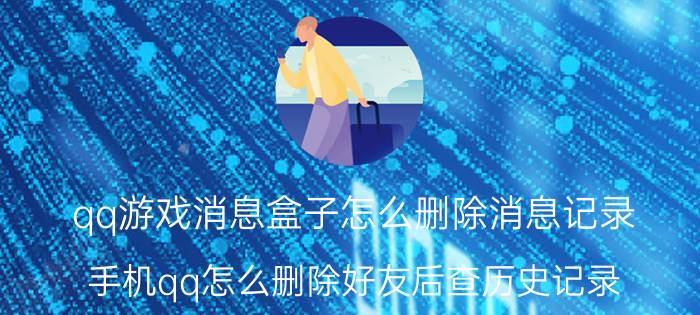 qq游戏消息盒子怎么删除消息记录

手机qq怎么删除好友后查历史记录